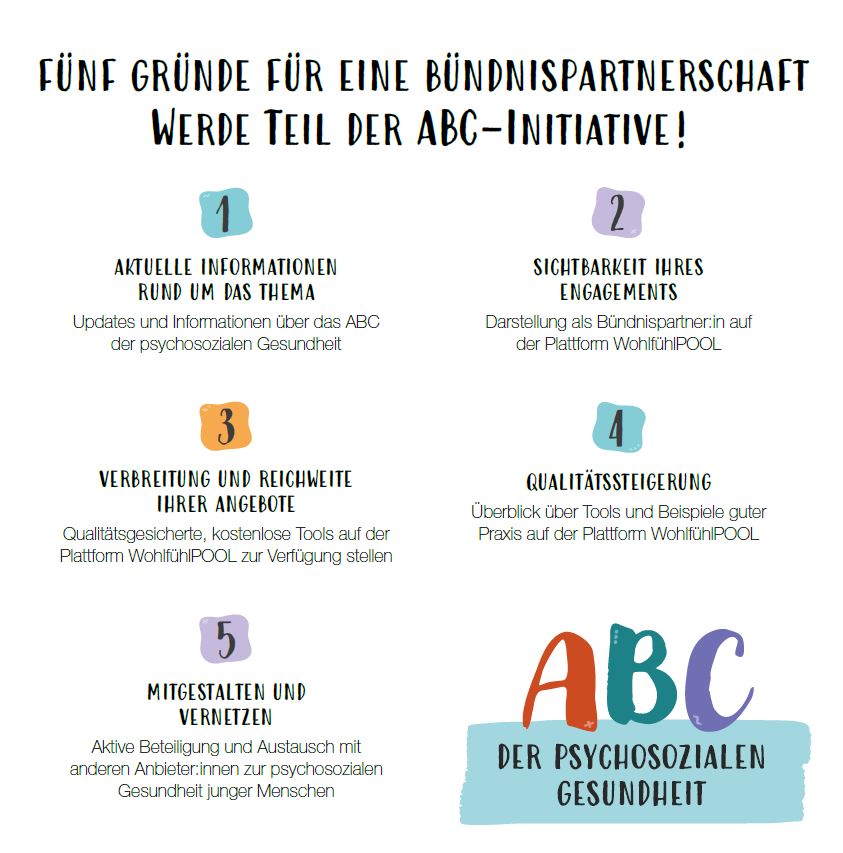 FÜNF GRÜNDE FÜR EINE BÜNDNISPARTNERSCHAFT
WERDE TEIL DER ABC-INITIATIVE!

1

AKTUELLE INFORMATIONEN RUND UM DAS THEMA

Updates und Informationen über das ABC der psychosozialen Gesundheit

2

SICHTBARKEIT IHRES ENGAGEMENTS

Darstellung als Bündnispartner:in auf der Plattform WohlfühlPOOL

3

VERBREITUNG UND REICHWEITE IHRER ANGEBOTE

Qualitätsgesicherte, kostenlose Tools auf der Plattform WohlfühlPOOL zur Verfügung stellen

4

QUALITÄTSSTEIGERUNG

Überblick über Tools und Beispiele guter Praxis auf der Plattform WohlfühlPOOL

5

MITGESTALTEN UND VERNETZEN

Aktive Beteiligung und Austausch mit anderen Anbieter:innen zur psychosozialen Gesundheit junger Menschen

ABC

DER PSYCHOSOZIALEN GESUNDHEIT